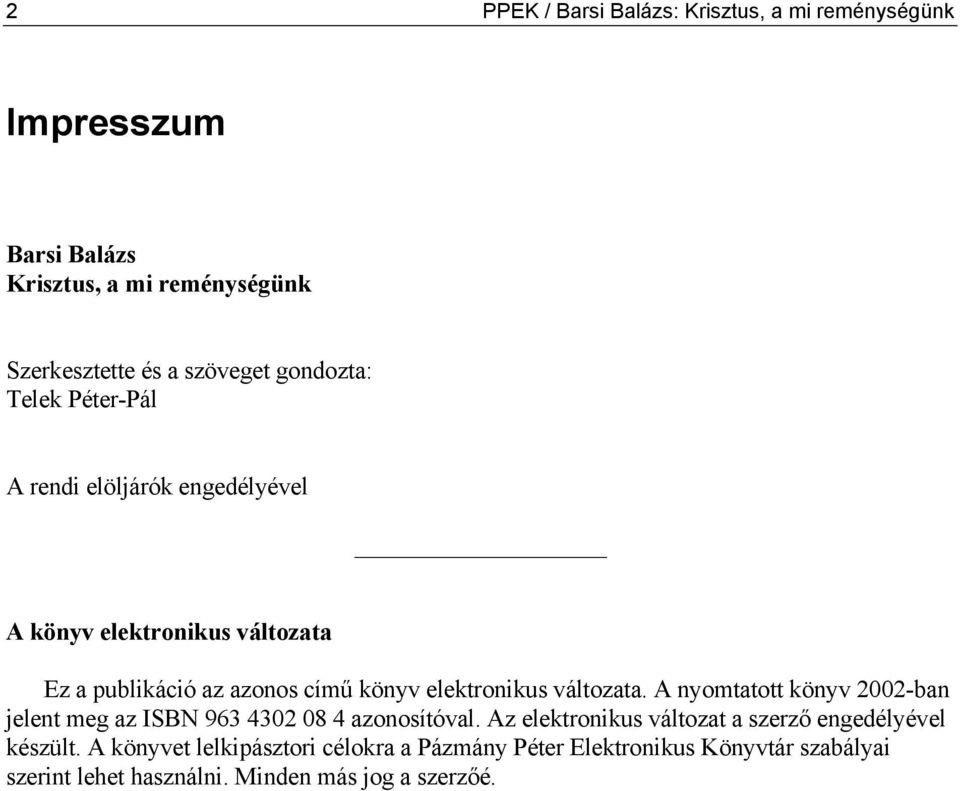 2 PPEK / Barsi Balázs: Krisztus, a mi reménységünk

Impresszum

Barsi Balázs
Krisztus, a mi reménységünk

Szerkesztette és a szöveget gondozta:
Telek Péter-Pál

A rendi elöljárók engedélyével

A könyv elektronikus változata

Ez a publikáció az azonos című könyv elektronikus változata. A nyomtatott könyv 2002-ban jelent meg az ISBN 963 4302 08 4 azonosítóval. Az elektronikus változat a szerző engedélyével készült. A könyvet lelkipásztori célokra a Pázmány Péter Elektronikus Könyvtár szabályai szerint lehet használni. Minden más jog a szerzőé.